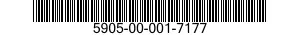 5905-00-001-7177